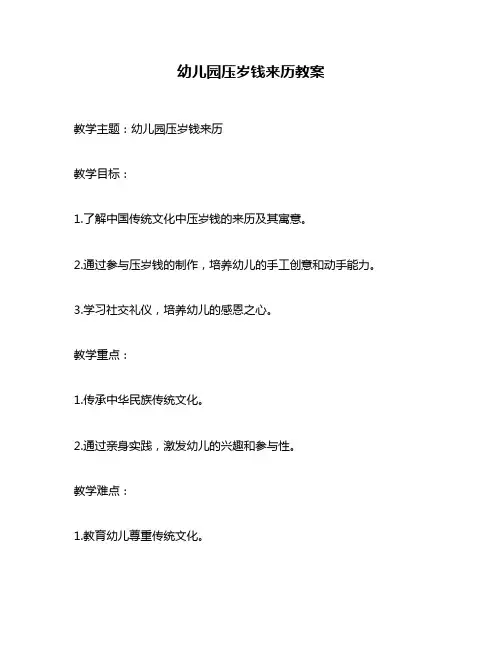 幼儿园压岁钱来历教案

教学主题：幼儿园压岁钱来历

教学目标：

1.了解中国传统文化中压岁钱的来历及其寓意。

2.通过参与压岁钱的制作，培养幼儿的手工创意和动手能力。

3.学习社交礼仪，培养幼儿的感恩之心。

教学重点：

1.传承中华民族传统文化。

2.通过亲身实践，激发幼儿的兴趣和参与性。

教学难点：

1.教育幼儿尊重传统文化。